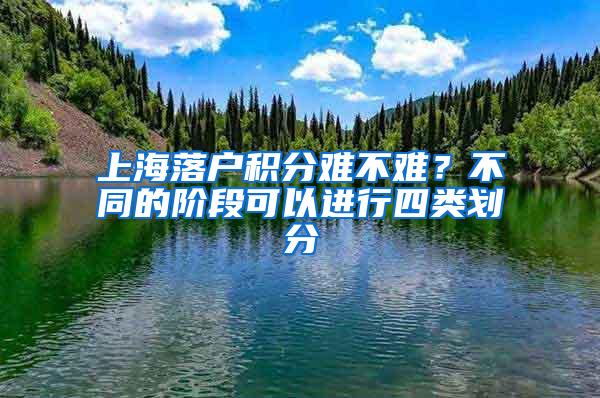 上海落户积分难不难？不同的阶段可以进行四类划分